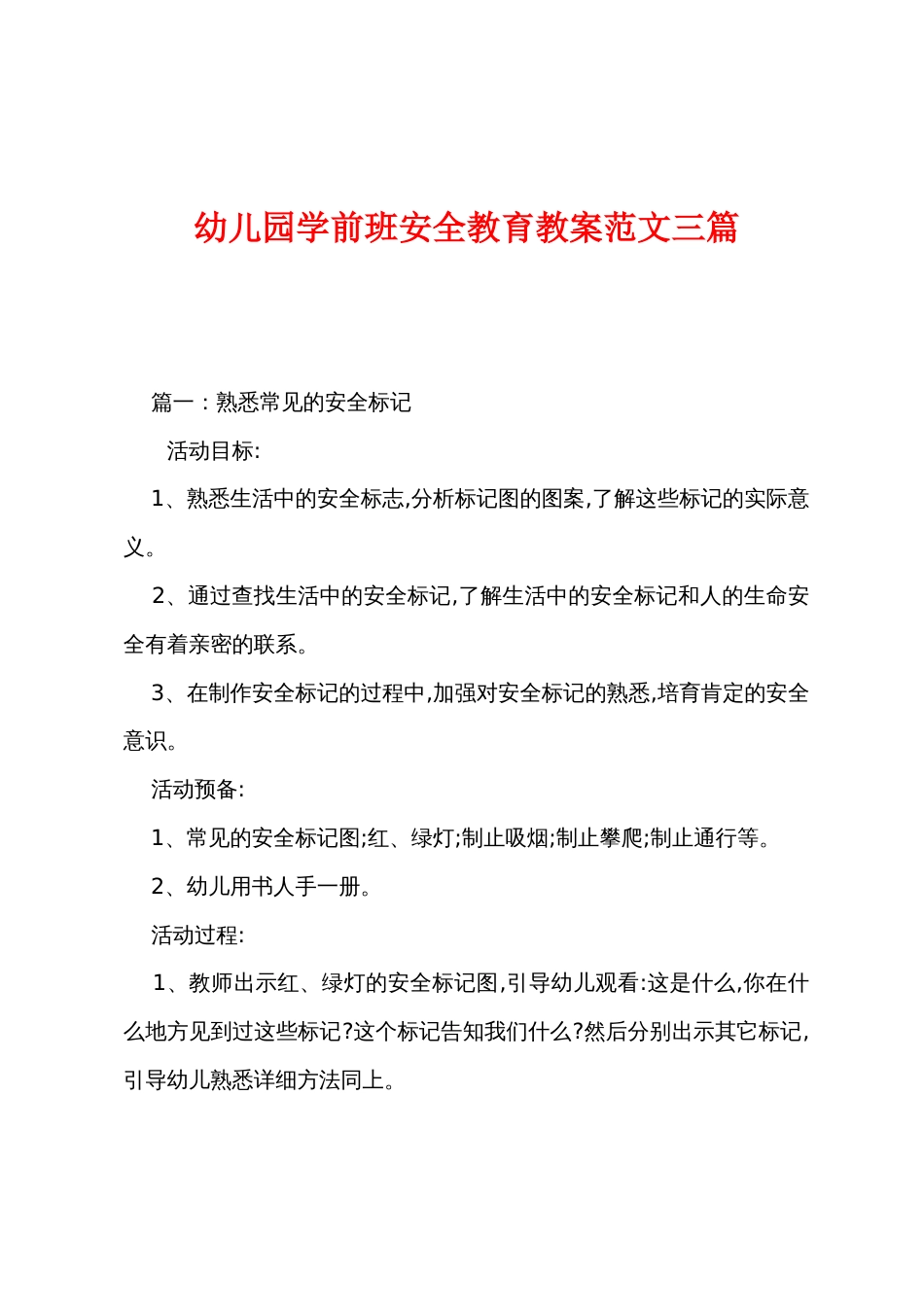 幼儿园学前班安全教育教案范文三篇

篇一：熟悉常见的安全标记

活动目标:

1、熟悉生活中的安全标志,分析标记图的图案,了解这些标记的实际意义。

2、通过查找生活中的安全标记,了解生活中的安全标记和人的生命安全有着亲密的联系。

3、在制作安全标记的过程中,加强对安全标记的熟悉,培育肯定的安全意识。

活动预备:

1、常见的安全标记图;红、绿灯;制止吸烟;制止攀爬;制止通行等。

2、幼儿用书人手一册。

活动过程:

1、教师出示红、绿灯的安全标记图,引导幼儿观看:这是什么,你在什么地方见到过这些标记?这个标记告知我们什么?然后分别出示其它标记,引导幼儿熟悉详细方法同上。